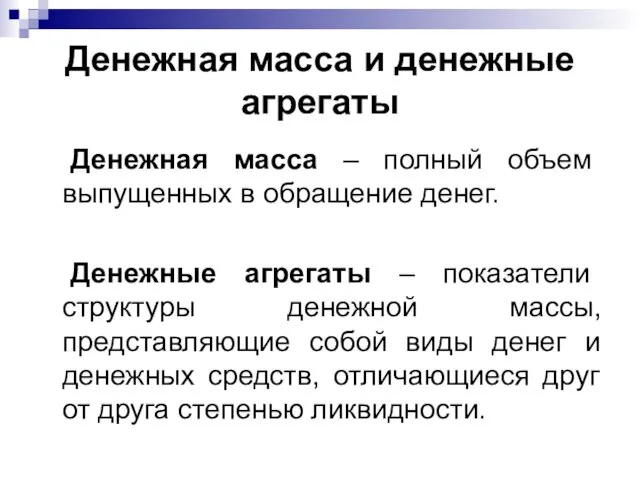 Денежная масса и денежные агрегаты

Денежная масса – полный объем выпущенных в обращение денег.

Денежные агрегаты – показатели структуры денежной массы, представляющие собой виды денег и денежных средств, отличающиеся друг от друга степенью ликвидности.